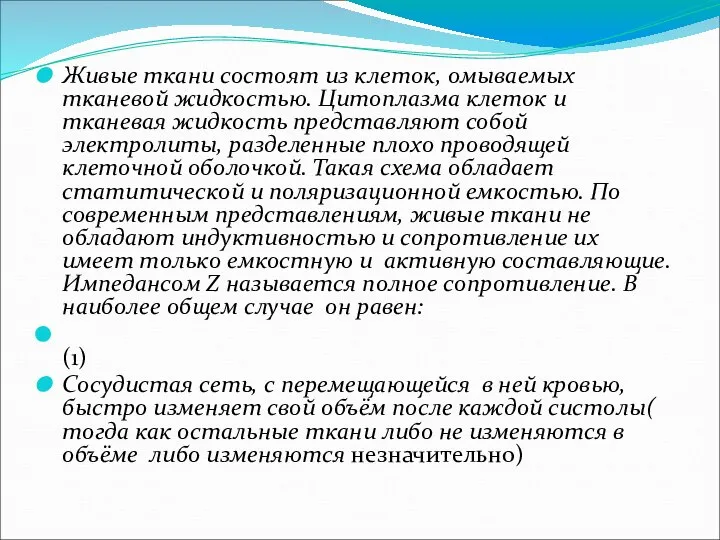 Живые ткани состоят из клеток, омываемых тканевой жидкостью. Цитоплазма клеток и тканевая жидкость представляют собой электролиты, разделенные плохо проводящей клеточной оболочкой. Такая схема обладает статитической и поляризационной емкостью. По современным представлениям, живые ткани не обладают индуктивностью и сопротивление их имеет только емкостную и активную составляющие. Импедансом Z называется полное сопротивление. В наиболее общем случае он равен:

(1)

Сосудистая сеть, с перемещающейся в ней кровью, быстро изменяет свой объём после каждой систолы( тогда как остальные ткани либо не изменяются в объёме либо изменяются незначительно)